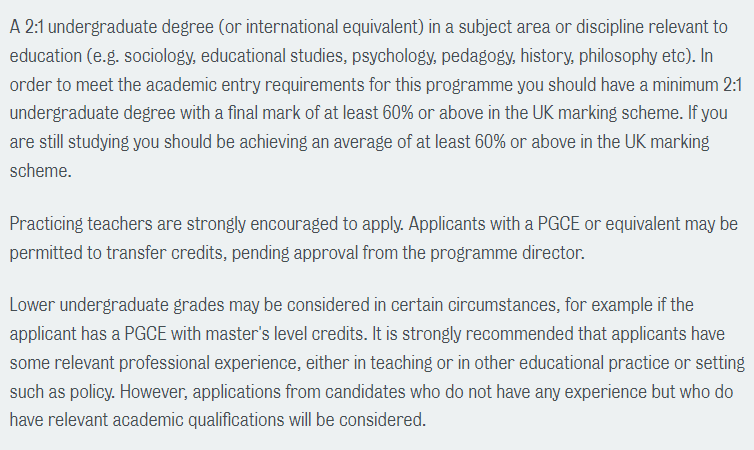 A 2:1 undergraduate degree (or international equivalent) in a subject area or discipline relevant to education (e.g. sociology, educational studies, psychology, pedagogy, history, philosophy etc). In order to meet the academic entry requirements for this programme you should have a minimum 2:1 undergraduate degree with a final mark of at least 60% or above in the UK marking scheme. If you are still studying you should be achieving an average of at least 60% or above in the UK marking scheme.

Practicing teachers are strongly encouraged to apply. Applicants with a PGCE or equivalent may be permitted to transfer credits, pending approval from the programme director.

Lower undergraduate grades may be considered in certain circumstances, for example if the applicant has a PGCE with master's level credits. It is strongly recommended that applicants have some relevant professional experience, either in teaching or in other educational practice or setting such as policy. However, applications from candidates who do not have any experience but who do have relevant academic qualifications will be considered.